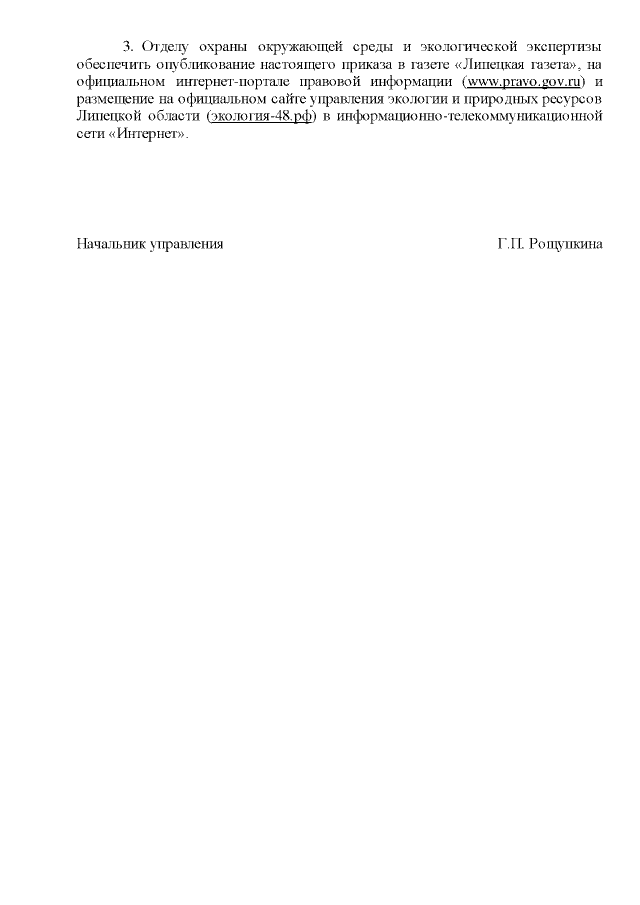 3. Отделу охраны окружающей среды и экологической экспертизы обеспечить опубликование настоящего приказа в газете «Липецкая газета», на официальном интернет-портале правовой информации (www.pravo.gov.ru) и размещение на официальном сайте управления экологии и природных ресурсов Липецкой области (экология-48.рф) в информационно-телекоммуникационной сети «Интернет».

Начальник управления

Г.П. Рощупкина